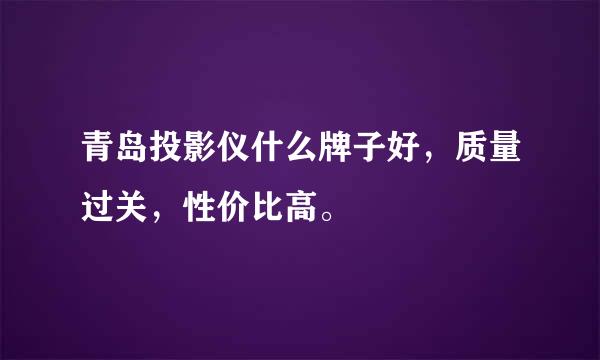 青岛投影仪什么牌子好，质量过关，性价比高。